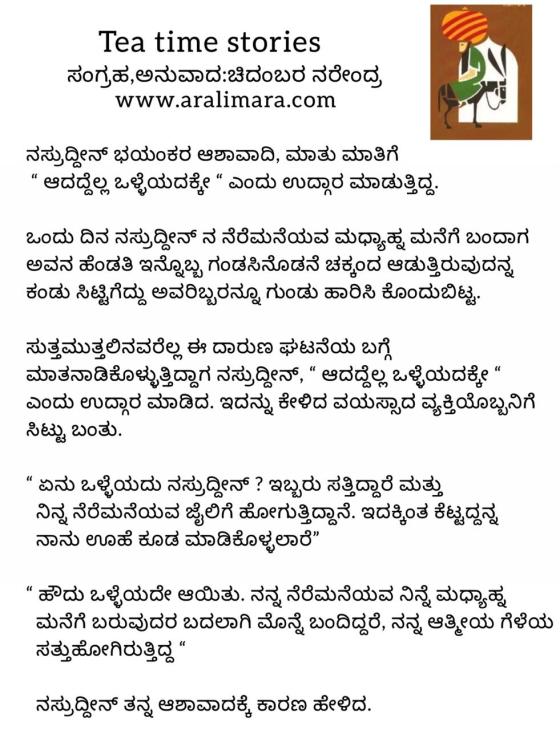 Tea time stories
ಸಂಗ್ರಹ,ಅನುವಾದ:ಚಿದಂಬರ ನರೇಂದ್ರ
www.aralimara.com

ನಸ್ರುದ್ದೀನ್ ಭಯಂಕರ ಆಶಾವಾದಿ, ಮಾತು ಮಾತಿಗೆ " ಆದದ್ದೆಲ್ಲ ಒಳ್ಳೆಯದಕ್ಕೇ " ಎಂದು ಉದ್ಗಾರ ಮಾಡುತ್ತಿದ್ದ.

ಒಂದು ದಿನ ನಸ್ರುದ್ದೀನ್ ನ ನೆರೆಮನೆಯವ ಮಧ್ಯಾಹ್ನ ಮನೆಗೆ ಬಂದಾಗ ಅವನ ಹೆಂಡತಿ ಇನ್ನೊಬ್ಬ ಗಂಡಸಿನೊಡನೆ ಚಕ್ಕಂದ ಆಡುತ್ತಿರುವುದನ್ನ ಕಂಡು ಸಿಟ್ಟಿಗೆದ್ದು ಅವರಿಬ್ಬರನ್ನೂ ಗುಂಡು ಹಾರಿಸಿ ಕೊಂದುಬಿಟ್ಟ.

ಸುತ್ತಮುತ್ತಲಿನವರೆಲ್ಲ ಈ ದಾರುಣ ಘಟನೆಯ ಬಗ್ಗೆ ಮಾತನಾಡಿಕೊಳ್ಳುತ್ತಿದ್ದಾಗ ನಸ್ರುದ್ದೀನ್, " ಆದದ್ದೆಲ್ಲ ಒಳ್ಳೆಯದಕ್ಕೇ " ಎಂದು ಉದ್ಗಾರ ಮಾಡಿದ. ಇದನ್ನು ಕೇಳಿದ ವಯಸ್ಸಾದ ವ್ಯಕ್ತಿಯೊಬ್ಬನಿಗೆ ಸಿಟ್ಟು ಬಂತು.

" ಏನು ಒಳ್ಳೆಯದು ನಸ್ರುದ್ದೀನ್ ? ಇಬ್ಬರು ಸತ್ತಿದ್ದಾರೆ ಮತ್ತು ನಿನ್ನ ನೆರೆಮನೆಯವ ಜೈಲಿಗೆ ಹೋಗುತ್ತಿದ್ದಾನೆ. ಇದಕ್ಕಿಂತ ಕೆಟ್ಟದ್ದನ್ನ ನಾನು ಊಹೆ ಕೂಡ ಮಾಡಿಕೊಳ್ಳಲಾರೆ"

" ಹೌದು ಒಳ್ಳೆಯದೇ ಆಯಿತು. ನನ್ನ ನೆರೆಮನೆಯವ ನಿನ್ನೆ ಮಧ್ಯಾಹ್ನ ಮನೆಗೆ ಬರುವುದರ ಬದಲಾಗಿ ಮೊನ್ನೆ ಬಂದಿದ್ದರೆ, ನನ್ನ ಆತ್ಮೀಯ ಗೆಳೆಯ ಸತ್ತುಹೋಗಿರುತ್ತಿದ್ದ "

ನಸ್ರುದ್ದೀನ್ ತನ್ನ ಆಶಾವಾದಕ್ಕೆ ಕಾರಣ ಹೇಳಿದ.